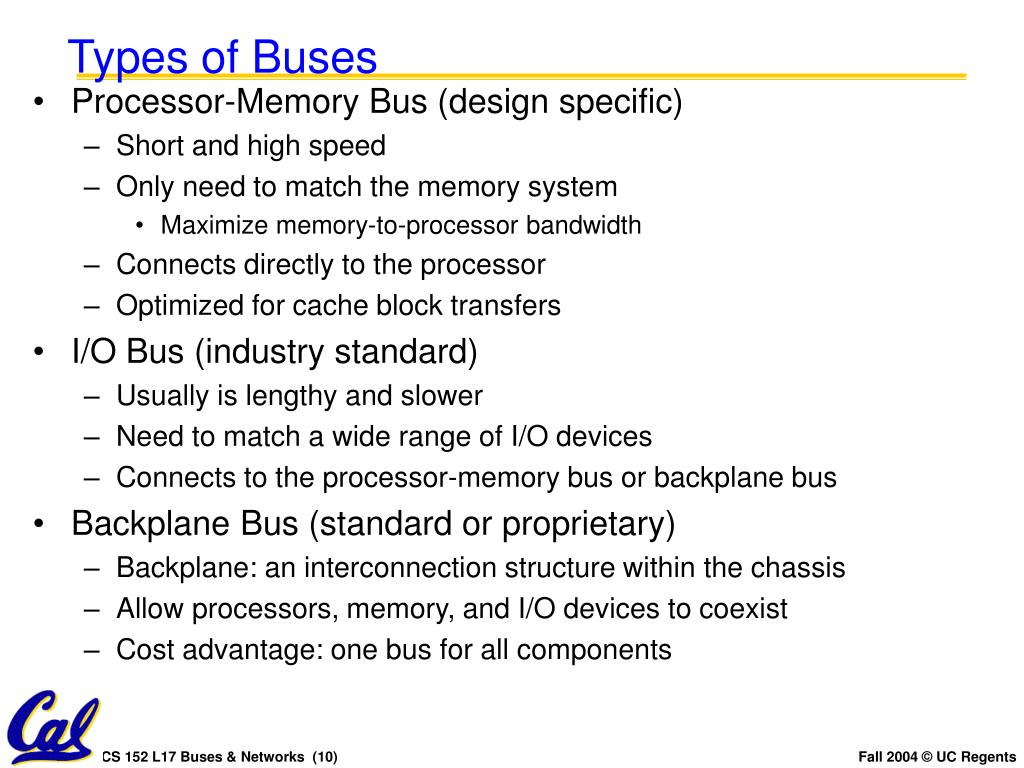 Types of Buses

• Processor-Memory Bus (design specific)
– Short and high speed
– Only need to match the memory system
• Maximize memory-to-processor bandwidth
– Connects directly to the processor
– Optimized for cache block transfers
• I/O Bus (industry standard)
– Usually is lengthy and slower
– Need to match a wide range of I/O devices
– Connects to the processor-memory bus or backplane bus
• Backplane Bus (standard or proprietary)
– Backplane: an interconnection structure within the chassis
– Allow processors, memory, and I/O devices to coexist
– Cost advantage: one bus for all components

Cal

CS 152 L17 Buses & Networks (10)

Fall 2004 © UC Regents